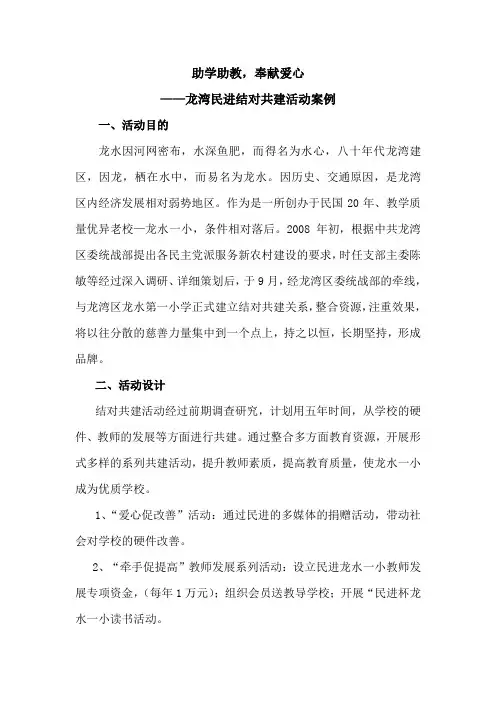 助学助教，奉献爱心

——龙湾民进结对共建活动案例

一、活动目的

龙水因河网密布，水深鱼肥，而得名为水心，八十年代龙湾建区，因龙，栖在水中，而易名为龙水。因历史、交通原因，是龙湾区内经济发展相对弱势地区。作为是一所创办于民国 20 年、教学质量优异老校—龙水一小，条件相对落后。2008 年初，根据中共龙湾区委统战部提出各民主党派服务新农村建设的要求，时任支部主委陈敏等经过深入调研、详细策划后，于 9 月，经龙湾区委统战部的牵线，与龙湾区龙水第一小学正式建立结对共建关系，整合资源，注重效果，将以往分散的慈善力量集中到一个点上，持之以恒，长期坚持，形成品牌。

二、活动设计

结对共建活动经过前期调查研究，计划用五年时间，从学校的硬件、教师的发展等方面进行共建。通过整合多方面教育资源，开展形式多样的系列共建活动，提升教师素质，提高教育质量，使龙水一小成为优质学校。

1、“爱心促改善”活动：通过民进的多媒体的捐赠活动，带动社会对学校的硬件改善。

2、“牵手促提高”教师发展系列活动：设立民进龙水一小教师发展专项资金，(每年 1 万元)；组织会员送教导学校；开展“民进杯龙水一小读书活动。